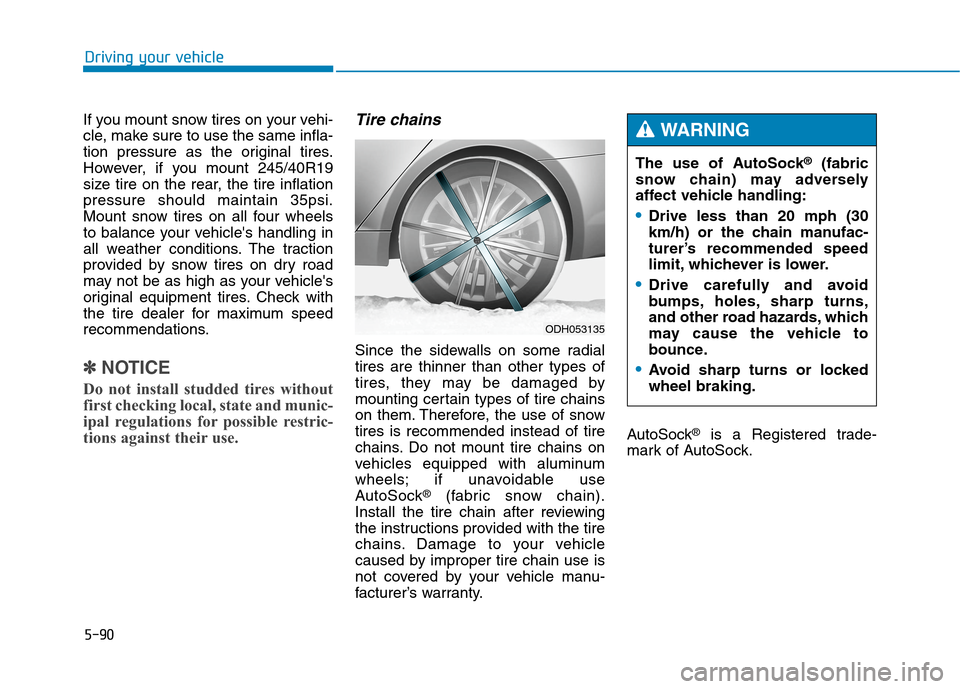 Driving your vehicle

If you mount snow tires on your vehicle, make sure to use the same inflation pressure as the original tires. However, if you mount 245/40R19 size tire on the rear, the tire inflation pressure should maintain 35psi. Mount snow tires on all four wheels to balance your vehicle's handling in all weather conditions. The traction provided by snow tires on dry road may not be as high as your vehicle's original equipment tires. Check with the tire dealer for maximum speed recommendations.

✽ NOTICE

Do not install studded tires without first checking local, state and municipal regulations for possible restrictions against their use.

Tire chains

ODH053135

Since the sidewalls on some radial tires are thinner than other types of tires, they may be damaged by mounting certain types of tire chains on them. Therefore, the use of snow tires is recommended instead of tire chains. Do not mount tire chains on vehicles equipped with aluminum wheels; if unavoidable use AutoSock® (fabric snow chain). Install the tire chain after reviewing the instructions provided with the tire chains. Damage to your vehicle caused by improper tire chain use is not covered by your vehicle manufacturer's warranty.

WARNING

The use of AutoSock® (fabric snow chain) may adversely affect vehicle handling:

• Drive less than 20 mph (30 km/h) or the chain manufacturer's recommended speed limit, whichever is lower.

• Drive carefully and avoid bumps, holes, sharp turns, and other road hazards, which may cause the vehicle to bounce.

• Avoid sharp turns or locked wheel braking.

AutoSock® is a Registered trademark of AutoSock.

5-90

carmanualsonline.info